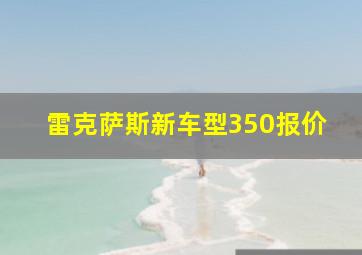 雷克萨斯新车型350报价